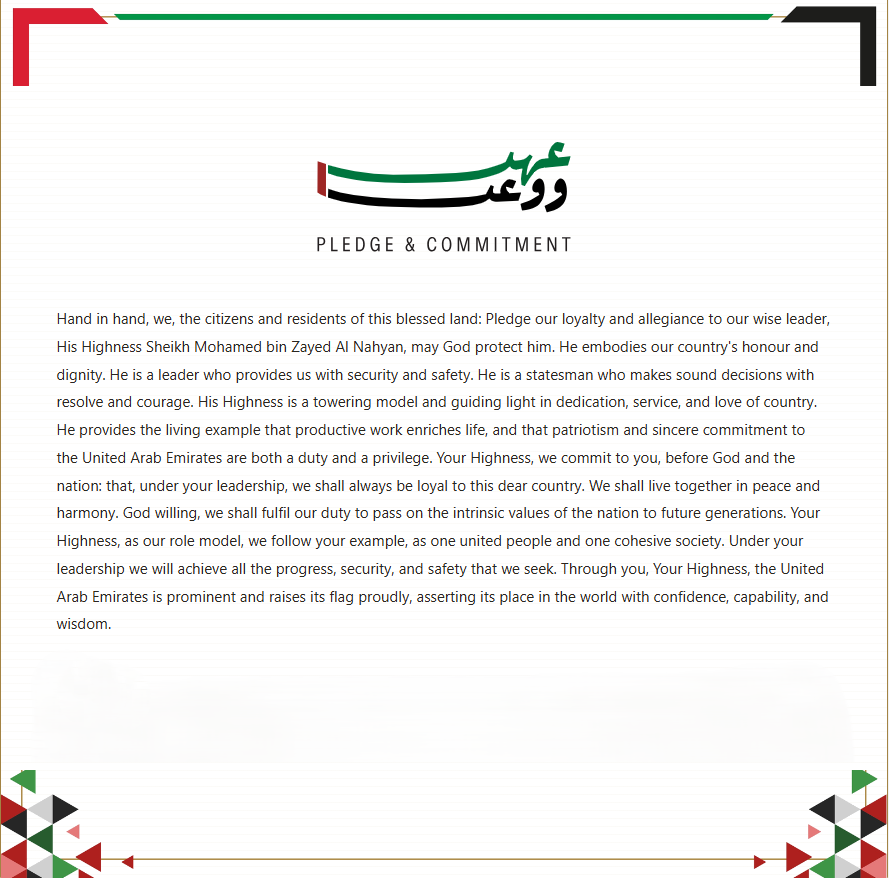 عهد ووعد

PLEDGE & COMMITMENT

Hand in hand, we, the citizens and residents of this blessed land: Pledge our loyalty and allegiance to our wise leader, His Highness Sheikh Mohamed bin Zayed Al Nahyan, may God protect him. He embodies our country's honour and dignity. He is a leader who provides us with security and safety. He is a statesman who makes sound decisions with resolve and courage. His Highness is a towering model and guiding light in dedication, service, and love of country. He provides the living example that productive work enriches life, and that patriotism and sincere commitment to the United Arab Emirates are both a duty and a privilege. Your Highness, we commit to you, before God and the nation: that, under your leadership, we shall always be loyal to this dear country. We shall live together in peace and harmony. God willing, we shall fulfil our duty to pass on the intrinsic values of the nation to future generations. Your Highness, as our role model, we follow your example, as one united people and one cohesive society. Under your leadership we will achieve all the progress, security, and safety that we seek. Through you, Your Highness, the United Arab Emirates is prominent and raises its flag proudly, asserting its place in the world with confidence, capability, and wisdom.